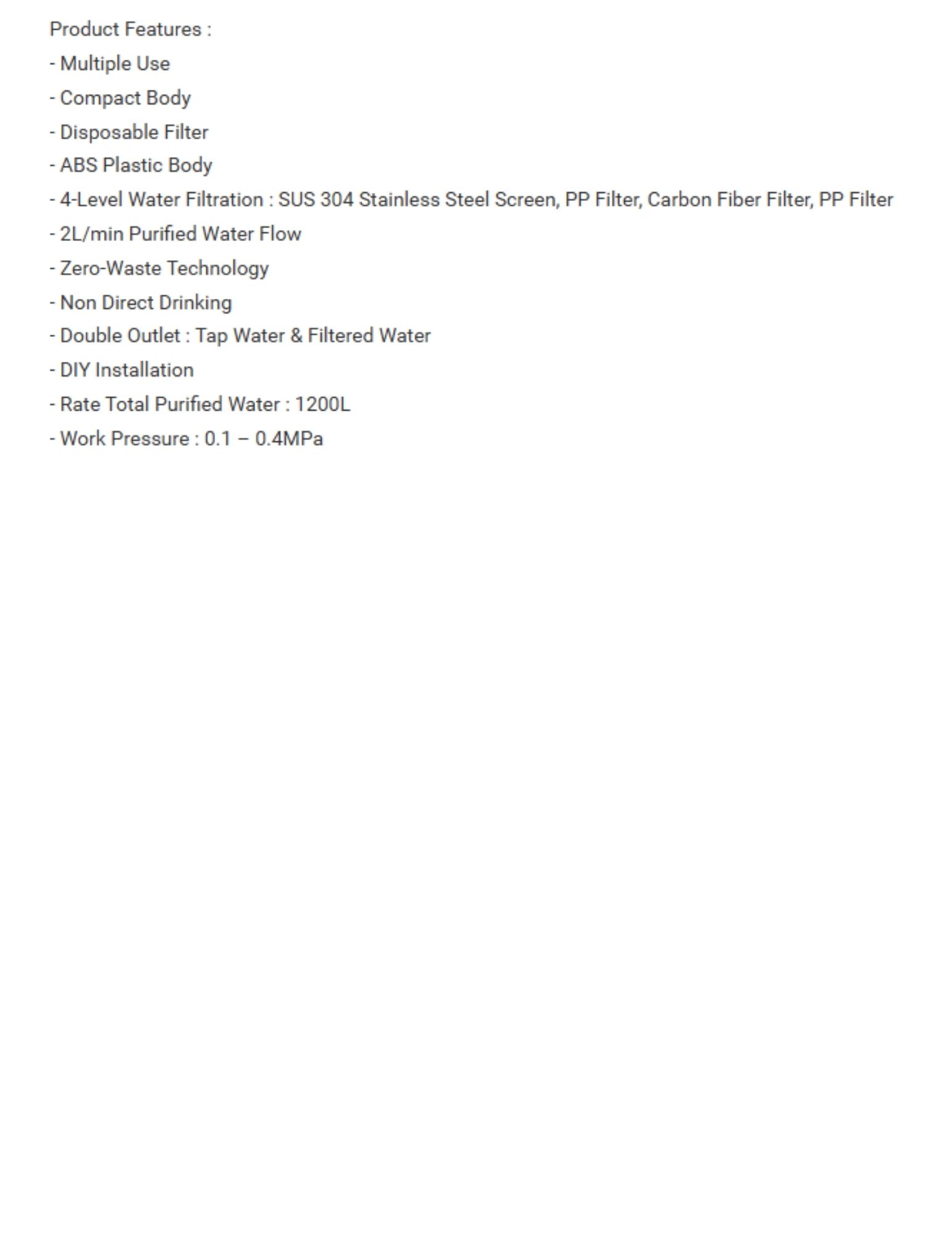 Product Features :

- Multiple Use

- Compact Body

- Disposable Filter

- ABS Plastic Body

- 4-Level Water Filtration : SUS 304 Stainless Steel Screen, PP Filter, Carbon Fiber Filter, PP Filter

- 2L/min Purified Water Flow

- Zero-Waste Technology

- Non Direct Drinking

- Double Outlet : Tap Water & Filtered Water

- DIY Installation

- Rate Total Purified Water : 1200L

- Work Pressure : 0.1 – 0.4MPa